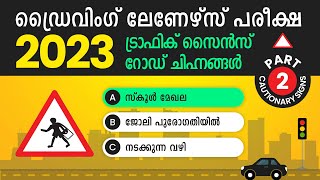 ഡ്രൈവിംഗ് ലേണേഴ്സ് പരീക്ഷ

2023

ട്രാഫിക് സൈൻസ്
റോഡ് ചിഹ്നങ്ങൾ

PART 2 CAUTIONARY SIGNS

A സ്കൂൾ മേഖല

B ജോലി പുരോഗതിയിൽ

C നടക്കുന്ന വഴി